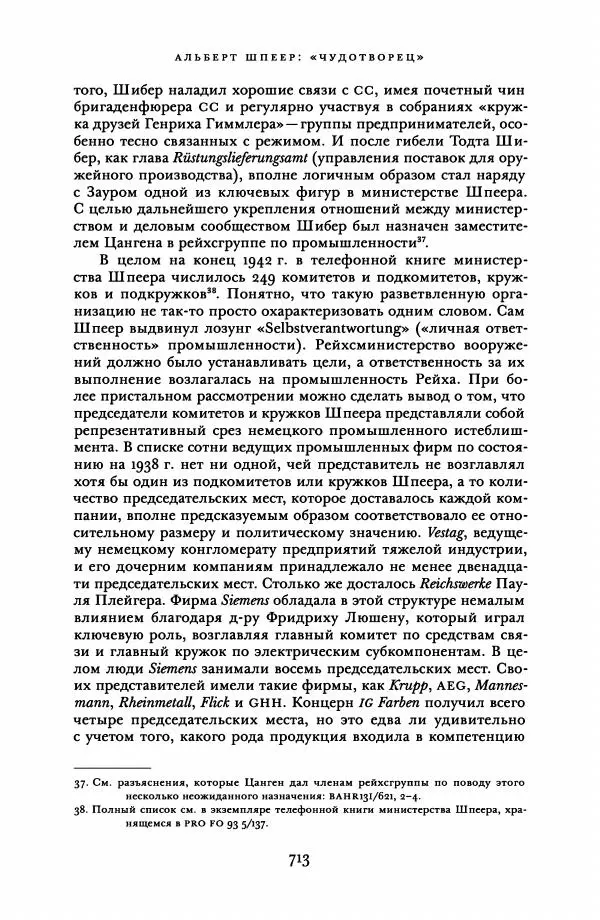 АЛЬБЕРТ ШПЕЕР: «ЧУДОТВОРЕЦ»

того, Шибер наладил хорошие связи с СС, имея почетный чин бригаденфюрера СС и регулярно участвуя в собраниях «кружка друзей Генриха Гиммлера» — группы предпринимателей, особенно тесно связанных с режимом. И после гибели Тодта Шибер, как глава Rüstungslieferungsamt (управления поставок для оружейного производства), вполне логичным образом стал наряду с Зауром одной из ключевых фигур в министерстве Шпеера. С целью дальнейшего укрепления отношений между министерством и деловым сообществом Шибер был назначен заместителем Цангена в рейхсгруппе по промышленности$^{37}$.

В целом на конец 1942 г. в телефонной книге министерства Шпеера числилось 249 комитетов и подкомитетов, кружков и подкружков$^{38}$. Понятно, что такую разветвленную организацию не так-то просто охарактеризовать одним словом. Сам Шпеер выдвинул лозунг «Selbstverantwortung» («личная ответственность» промышленности). Рейхсминистерство вооружений должно было устанавливать цели, а ответственность за их выполнение возлагалась на промышленность Рейха. При более пристальном рассмотрении можно сделать вывод о том, что председатели комитетов и кружков Шпеера представляли собой репрезентативный срез немецкого промышленного истеблишмента. В списке сотни ведущих промышленных фирм по состоянию на 1938 г. нет ни одной, чей представитель не возглавлял хотя бы один из подкомитетов или кружков Шпеера, а то количество председательских мест, которое доставалось каждой компании, вполне предсказуемым образом соответствовало ее относительному размеру и политическому значению. Vestag, ведущему немецкому конгломерату предприятий тяжелой индустрии, и его дочерним компаниям принадлежало не менее двенадцати председательских мест. Столько же досталось Reichswerke Пауля Плейгера. Фирма Siemens обладала в этой структуре немалым влиянием благодаря д-ру Фридриху Люшену, который играл ключевую роль, возглавляя главный комитет по средствам связи и главный кружок по электрическим субкомпонентам. В целом люди Siemens занимали восемь председательских мест. Своих представителей имели такие фирмы, как Krupp, AEG, Mannesmann, Rheinmetall, Flick и GHH. Концерн IG Farben получил всего четыре председательских места, но это едва ли удивительно с учетом того, какого рода продукция входила в компетенцию

37. См. разъяснения, которые Цанген дал членам рейхсгруппы по поводу этого несколько неожиданного назначения: BAHR131/621, 2–4.
38. Полный список см. в экземпляре телефонной книги министерства Шпеера, хранящемся в PRO FO 93 5/137.

713